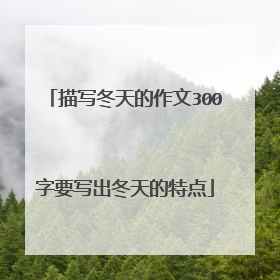 「描写冬天的作文300字要写出冬天的特点」